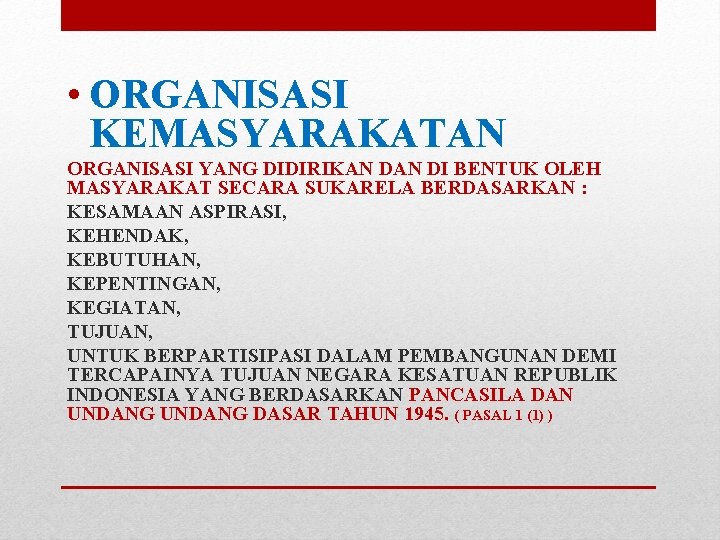 • ORGANISASI KEMASYARAKATAN

ORGANISASI YANG DIDIRIKAN DAN DI BENTUK OLEH MASYARAKAT SECARA SUKARELA BERDASARKAN :

KESAMAAN ASPIRASI,

KEHENDAK,

KEBUTUHAN,

KEPENTINGAN,

KEGIATAN,

TUJUAN,

UNTUK BERPARTISIPASI DALAM PEMBANGUNAN DEMI TERCAPAINYA TUJUAN NEGARA KESATUAN REPUBLIK INDONESIA YANG BERDASARKAN PANCASILA DAN UNDANG UNDANG DASAR TAHUN 1945. ( PASAL 1 (1) )